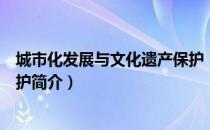 城市化发展与文化遗产保护
护简介）